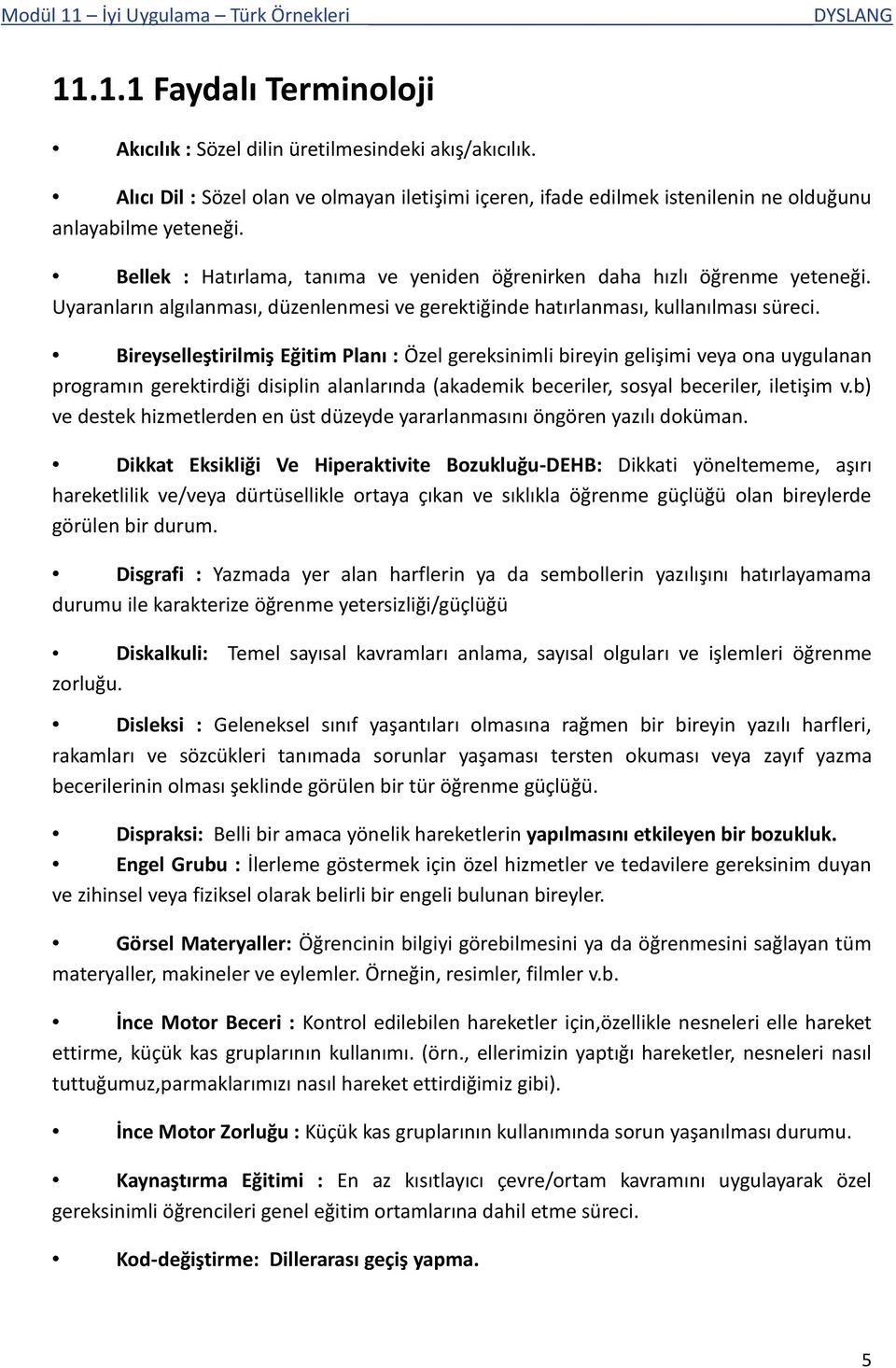 Modül 11 – İyi Uygulama – Türk Örnekleri DYSLANG

11.1.1 Faydalı Terminoloji

• Akıcılık : Sözel dilin üretilmesindeki akış/akıcılık.

• Alıcı Dil : Sözel olan ve olmayan iletişimi içeren, ifade edilmek istenilenin ne olduğunu anlayabilme yeteneği.

• Bellek : Hatırlama, tanıma ve yeniden öğrenirken daha hızlı öğrenme yeteneği. Uyaranların algılanması, düzenlenmesi ve gerektiğinde hatırlanması, kullanılması süreci.

• Bireyselleştirilmiş Eğitim Planı : Özel gereksinimli bireyin gelişimi veya ona uygulanan programın gerektirdiği disiplin alanlarında (akademik beceriler, sosyal beceriler, iletişim v.b) ve destek hizmetlerden en üst düzeyde yararlanmasını öngören yazılı doküman.

• Dikkat Eksikliği Ve Hiperaktivite Bozukluğu-DEHB: Dikkati yöneltememe, aşırı hareketlilik ve/veya dürtüsellikle ortaya çıkan ve sıklıkla öğrenme güçlüğü olan bireylerde görülen bir durum.

• Disgrafi : Yazmada yer alan harflerin ya da sembollerin yazılışını hatırlayamama durumu ile karakterize öğrenme yetersizliği/güçlüğü

• Diskalkuli: Temel sayısal kavramları anlama, sayısal olguları ve işlemleri öğrenme zorluğu.

• Disleksi : Geleneksel sınıf yaşantıları olmasına rağmen bir bireyin yazılı harfleri, rakamları ve sözcükleri tanımada sorunlar yaşaması tersten okuması veya zayıf yazma becerilerinin olması şeklinde görülen bir tür öğrenme güçlüğü.

• Dispraksi: Belli bir amaca yönelik hareketlerin yapılmasını etkileyen bir bozukluk.

• Engel Grubu : İlerleme göstermek için özel hizmetler ve tedavilere gereksinim duyan ve zihinsel veya fiziksel olarak belirli bir engeli bulunan bireyler.

• Görsel Materyaller: Öğrencinin bilgiyi görebilmesini ya da öğrenmesini sağlayan tüm materyaller, makineler ve eylemler. Örneğin, resimler, filmler v.b.

• İnce Motor Beceri : Kontrol edilebilen hareketler için,özellikle nesneleri elle hareket ettirme, küçük kas gruplarının kullanımı. (örn., ellerimizin yaptığı hareketler, nesneleri nasıl tuttuğumuz,parmaklarımızı nasıl hareket ettirdiğimiz gibi).

• İnce Motor Zorluğu : Küçük kas gruplarının kullanımında sorun yaşanılması durumu.

• Kaynaştırma Eğitimi : En az kısıtlayıcı çevre/ortam kavramını uygulayarak özel gereksinimli öğrencileri genel eğitim ortamlarına dahil etme süreci.

• Kod-değiştirme: Dillerarası geçiş yapma.

5